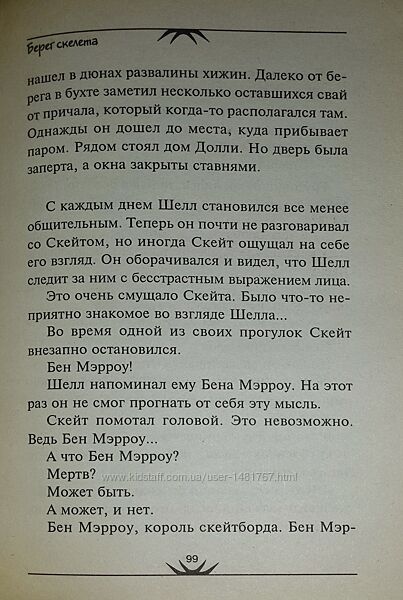 Берег скелета

нашел в дюнах развалины хижин. Далеко от берега в бухте заметил несколько оставшихся свай от причала, который когда-то располагался там. Однажды он дошел до места, куда прибывает паром. Рядом стоял дом Долли. Но дверь была заперта, а окна закрыты ставнями.

С каждым днем Шелл становился все менее общительным. Теперь он почти не разговаривал со Скейтом, но иногда Скейт ощущал на себе его взгляд. Он оборачивался и видел, что Шелл следит за ним с бесстрастным выражением лица.

Это очень смущало Скейта. Было что-то неприятно знакомое во взгляде Шелла...

Во время одной из своих прогулок Скейт внезапно остановился.

Бен Мэрроу!

Шелл напоминал ему Бена Мэрроу. На этот раз он не смог прогнать от себя эту мысль.

Скейт помотал головой. Это невозможно. Ведь Бен Мэрроу...

А что Бен Мэрроу?

Мертв?

www.kidstaff.com.ua/user-1481767.html

Может быть.

А может, и нет.

Бен Мэрроу, король скейтборда. Бен Мэр-

99